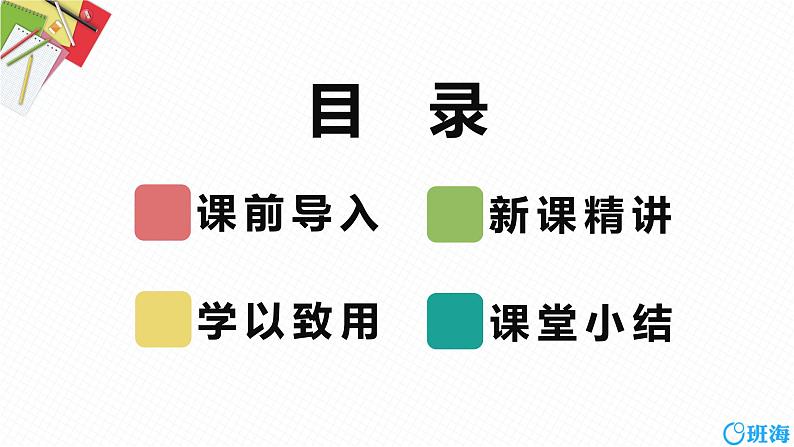 目 录

课前导入

新课精讲

学以致用

课堂小结

班海